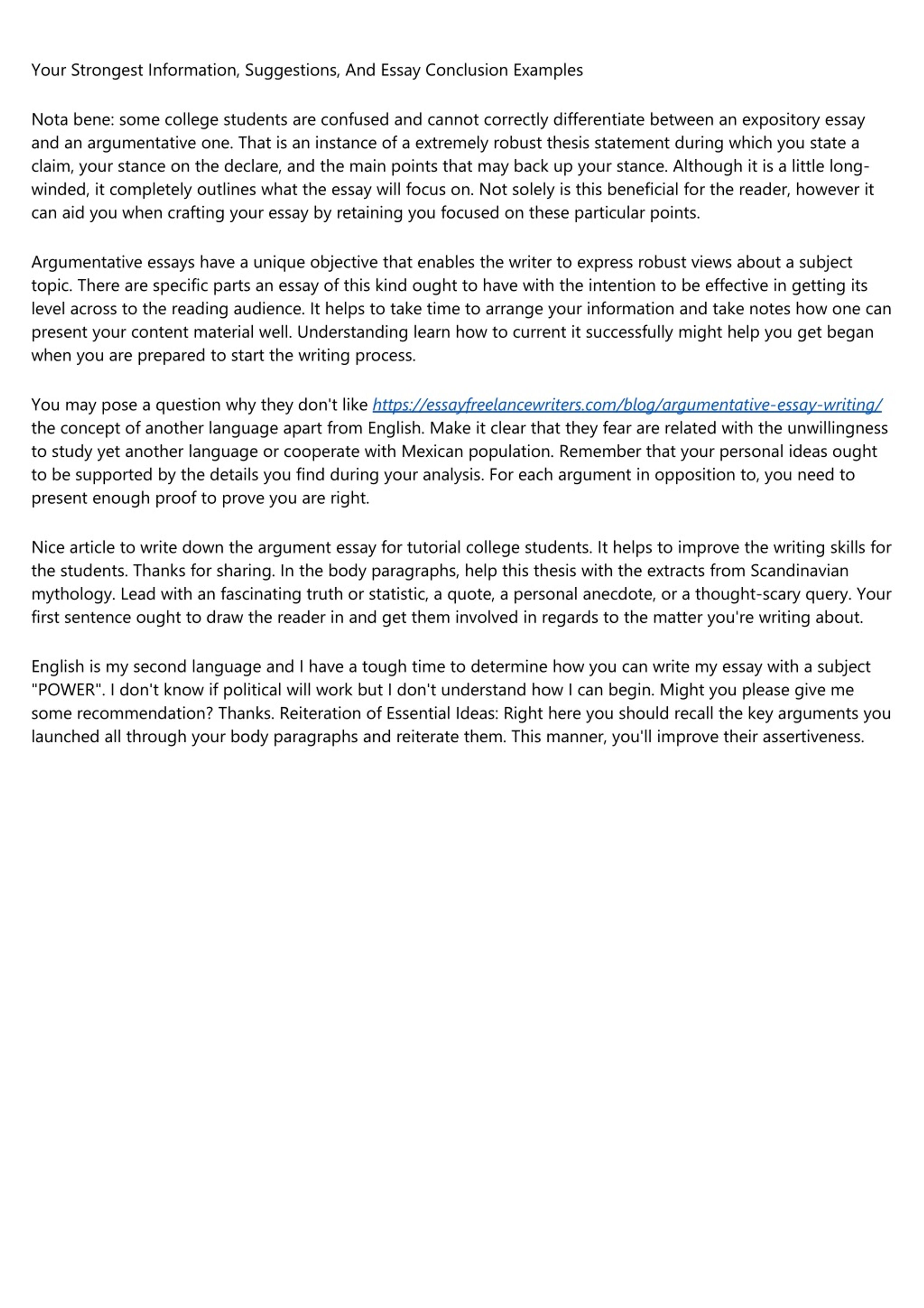 Your Strongest Information, Suggestions, And Essay Conclusion Examples

Nota bene: some college students are confused and cannot correctly differentiate between an expository essay and an argumentative one. That is an instance of a extremely robust thesis statement during which you state a claim, your stance on the declare, and the main points that may back up your stance. Although it is a little long-winded, it completely outlines what the essay will focus on. Not solely is this beneficial for the reader, however it can aid you when crafting your essay by retaining you focused on these particular points.

Argumentative essays have a unique objective that enables the writer to express robust views about a subject topic. There are specific parts an essay of this kind ought to have with the intention to be effective in getting its level across to the reading audience. It helps to take time to arrange your information and take notes how one can present your content material well. Understanding learn how to current it successfully might help you get began when you are prepared to start the writing process.

You may pose a question why they don't like https://essayfreelancewriters.com/blog/argumentative-essay-writing/ the concept of another language apart from English. Make it clear that they fear are related with the unwillingness to study yet another language or cooperate with Mexican population. Remember that your personal ideas ought to be supported by the details you find during your analysis. For each argument in opposition to, you need to present enough proof to prove you are right.

Nice article to write down the argument essay for tutorial college students. It helps to improve the writing skills for the students. Thanks for sharing. In the body paragraphs, help this thesis with the extracts from Scandinavian mythology. Lead with an fascinating truth or statistic, a quote, a personal anecdote, or a thought-scary query. Your first sentence ought to draw the reader in and get them involved in regards to the matter you're writing about.

English is my second language and I have a tough time to determine how you can write my essay with a subject "POWER". I don't know if political will work but I don't understand how I can begin. Might you please give me some recommendation? Thanks. Reiteration of Essential Ideas: Right here you should recall the key arguments you launched all through your body paragraphs and reiterate them. This manner, you'll improve their assertiveness.